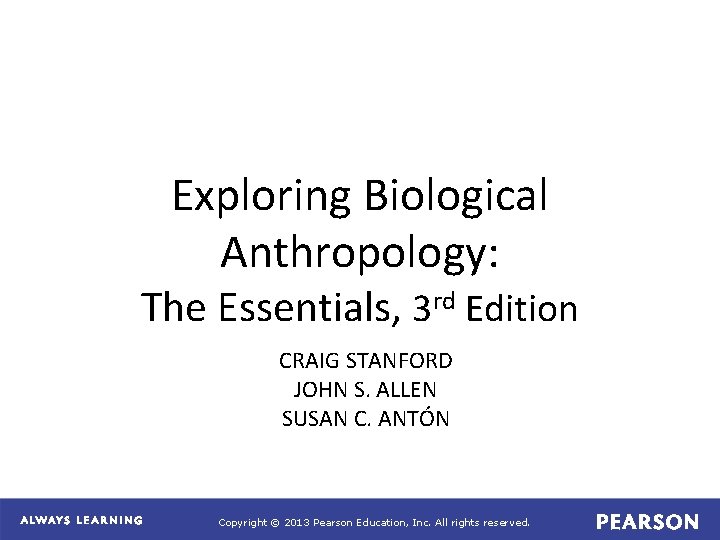 Exploring Biological Anthropology:
The Essentials, 3rd Edition

CRAIG STANFORD
JOHN S. ALLEN
SUSAN C. ANTÓN

ALWAYS LEARNING

Copyright © 2013 Pearson Education, Inc. All rights reserved.

PEARSON